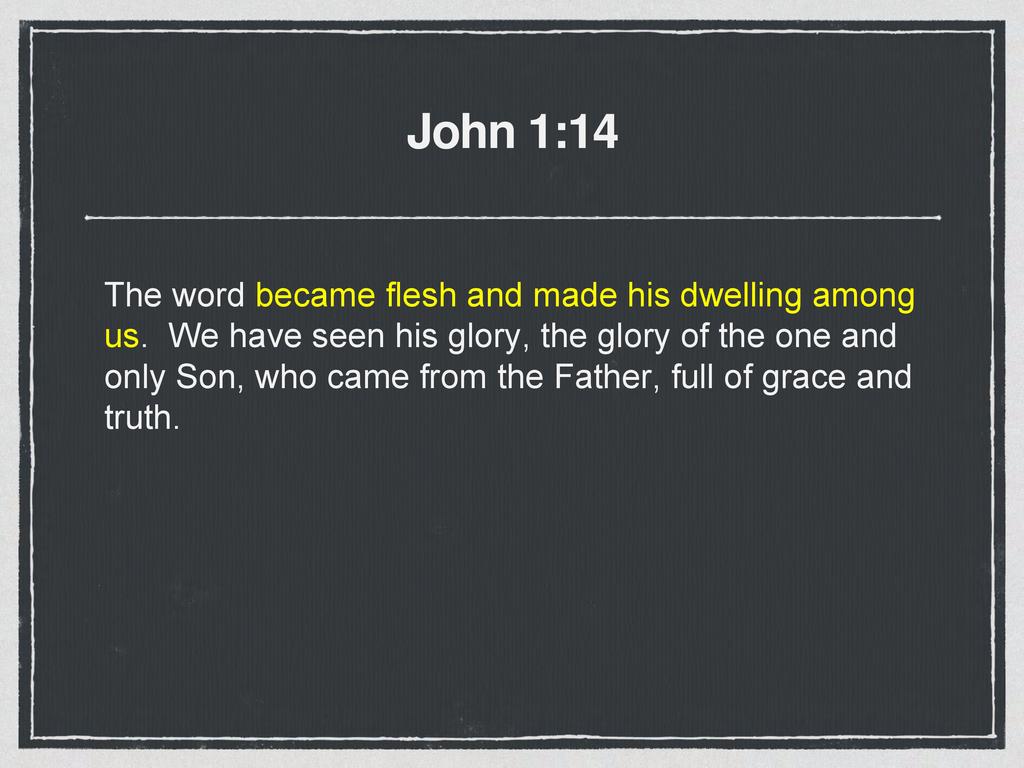 John 1:14

The word became flesh and made his dwelling among us.  We have seen his glory, the glory of the one and only Son, who came from the Father, full of grace and truth.